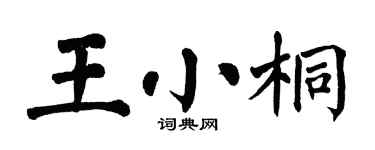 王小桐

词典网